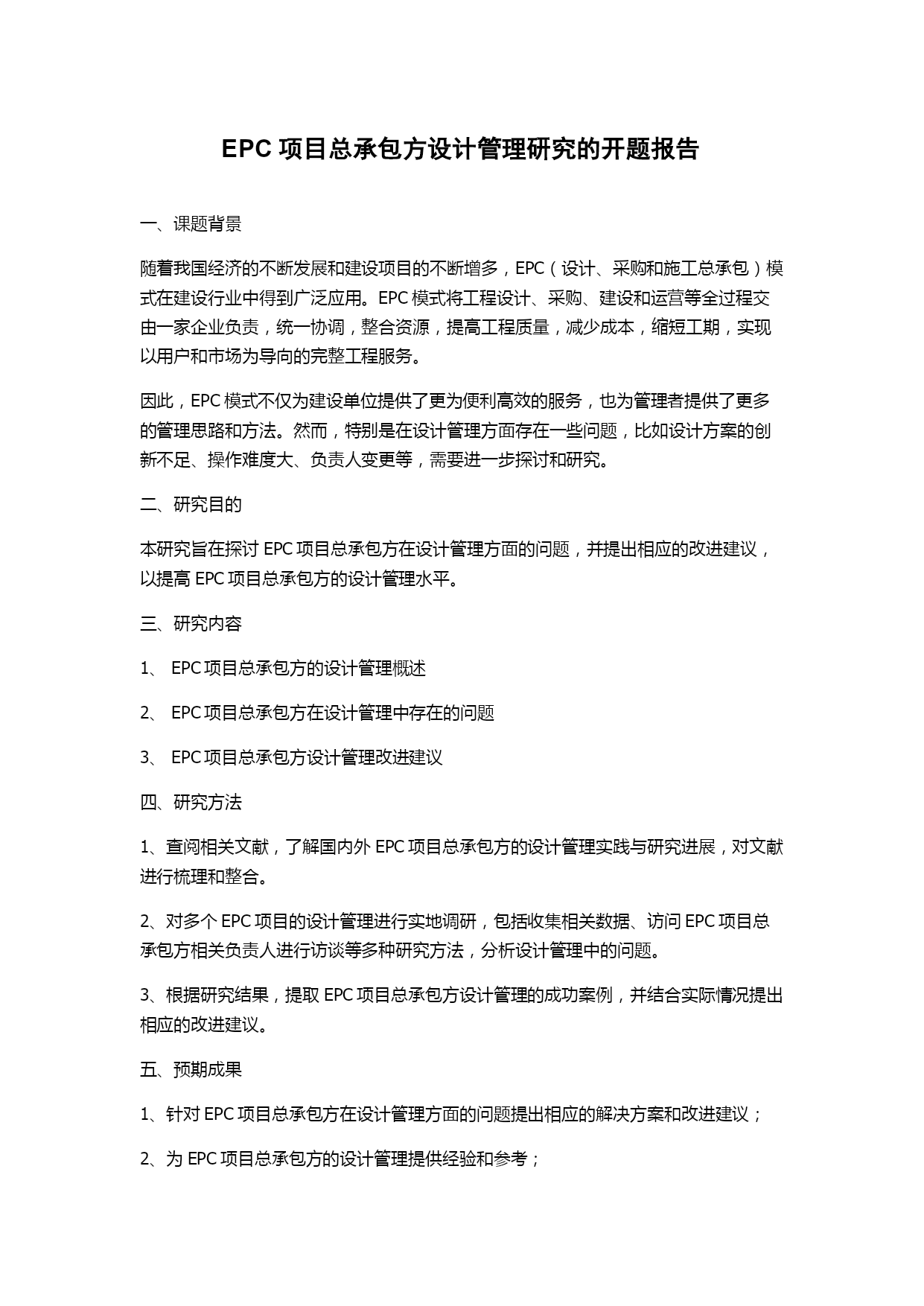 EPC 项目总承包方设计管理研究的开题报告

一、课题背景

随着我国经济的不断发展和建设项目的不断增多，EPC（设计、采购和施工总承包）模式在建设行业中得到广泛应用。EPC 模式将工程设计、采购、建设和运营等全过程交由一家企业负责，统一协调，整合资源，提高工程质量，减少成本，缩短工期，实现以用户和市场为导向的完整工程服务。

因此，EPC 模式不仅为建设单位提供了更为便利高效的服务，也为管理者提供了更多的管理思路和方法。然而，特别是在设计管理方面存在一些问题，比如设计方案的创新不足、操作难度大、负责人变更等，需要进一步探讨和研究。

二、研究目的

本研究旨在探讨 EPC 项目总承包方在设计管理方面的问题，并提出相应的改进建议，以提高 EPC 项目总承包方的设计管理水平。

三、研究内容

1、 EPC 项目总承包方的设计管理概述

2、 EPC 项目总承包方在设计管理中存在的问题

3、 EPC 项目总承包方设计管理改进建议

四、研究方法

1、查阅相关文献，了解国内外 EPC 项目总承包方的设计管理实践与研究进展，对文献进行梳理和整合。

2、对多个 EPC 项目的设计管理进行实地调研，包括收集相关数据、访问 EPC 项目总承包方相关负责人进行访谈等多种研究方法，分析设计管理中的问题。

3、根据研究结果，提取 EPC 项目总承包方设计管理的成功案例，并结合实际情况提出相应的改进建议。

五、预期成果

1、针对 EPC 项目总承包方在设计管理方面的问题提出相应的解决方案和改进建议；

2、为 EPC 项目总承包方的设计管理提供经验和参考；